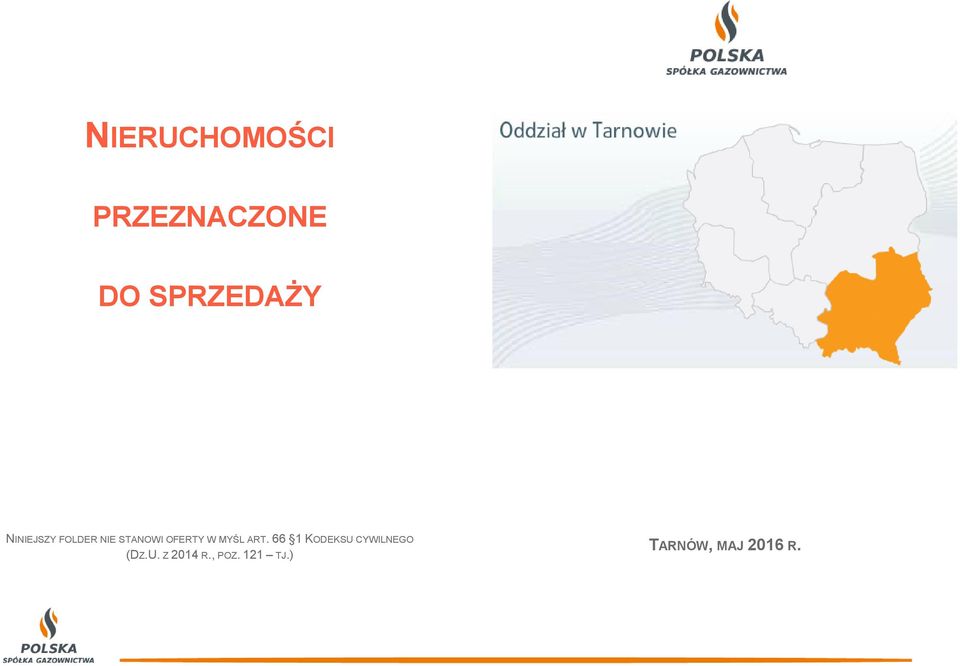 POLSKA
SPÓŁKA GAZOWNICTWA

NIERUCHOMOŚCI

PRZEZNACZONE

DO SPRZEDAŻY

Oddział w Tarnowie

NINIEJSZY FOLDER NIE STANOWI OFERTY W MYŚL ART. 66 §1 KODEKSU CYWILNEGO (DZ.U. Z 2014 R., POZ. 121 – TJ.)

TARNÓW, MAJ 2016 R.

POLSKA
SPÓŁKA GAZOWNICTWA